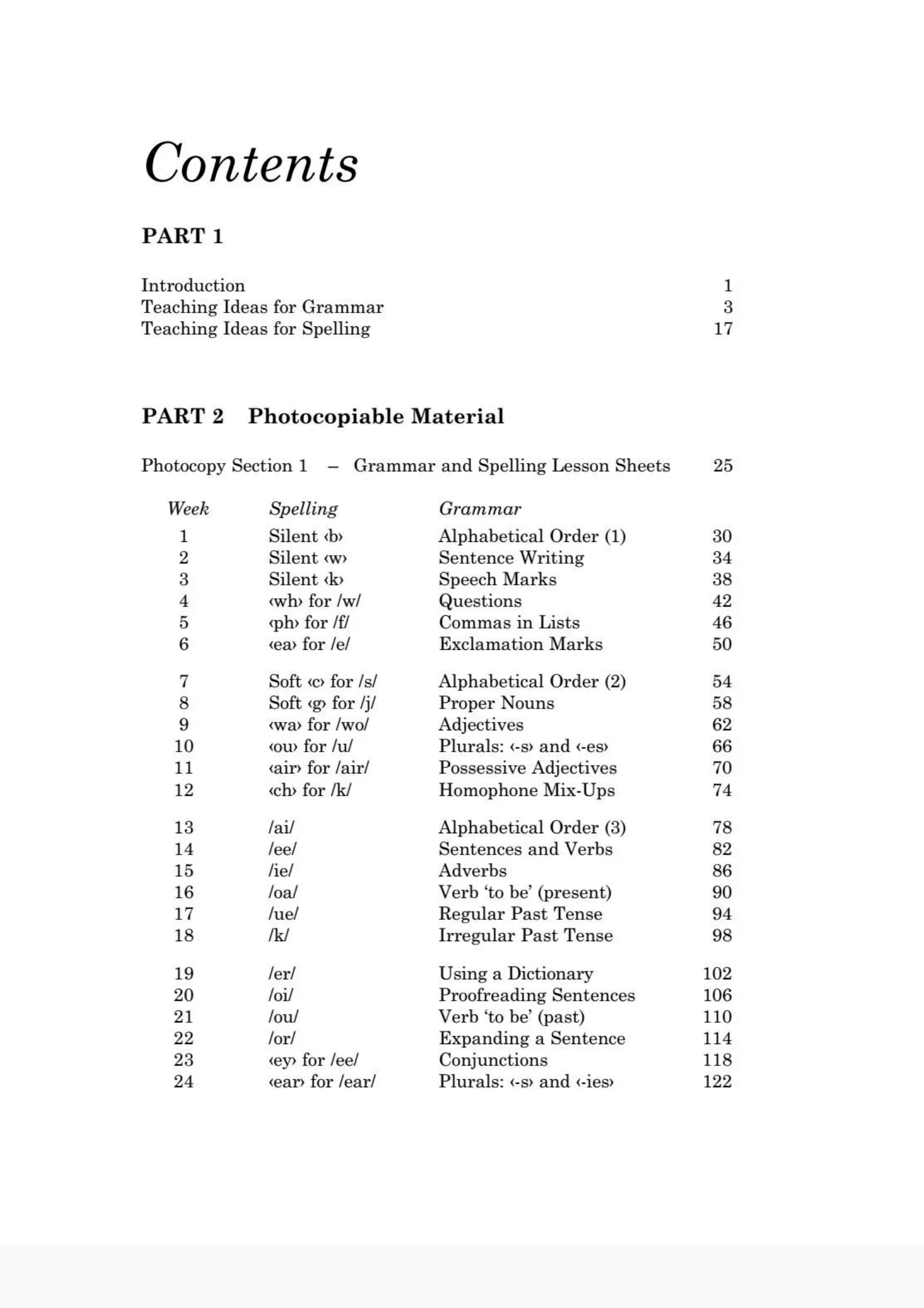 Contents

PART 1

Introduction 1
Teaching Ideas for Grammar 3
Teaching Ideas for Spelling 17

PART 2 Photocopiable Material

Photocopy Section 1 – Grammar and Spelling Lesson Sheets 25

| Week | Spelling | Grammar | |
|---|---|---|---|
| 1 | Silent ‹b› | Alphabetical Order (1) | 30 |
| 2 | Silent ‹w› | Sentence Writing | 34 |
| 3 | Silent ‹k› | Speech Marks | 38 |
| 4 | ‹wh› for /w/ | Questions | 42 |
| 5 | ‹ph› for /f/ | Commas in Lists | 46 |
| 6 | ‹ea› for /e/ | Exclamation Marks | 50 |
| 7 | Soft ‹c› for /s/ | Alphabetical Order (2) | 54 |
| 8 | Soft ‹g› for /j/ | Proper Nouns | 58 |
| 9 | ‹wa› for /wo/ | Adjectives | 62 |
| 10 | ‹ou› for /u/ | Plurals: ‹-s› and ‹-es› | 66 |
| 11 | ‹air› for /air/ | Possessive Adjectives | 70 |
| 12 | ‹ch› for /k/ | Homophone Mix-Ups | 74 |
| 13 | /ai/ | Alphabetical Order (3) | 78 |
| 14 | /ee/ | Sentences and Verbs | 82 |
| 15 | /ie/ | Adverbs | 86 |
| 16 | /oa/ | Verb ‘to be’ (present) | 90 |
| 17 | /ue/ | Regular Past Tense | 94 |
| 18 | /k/ | Irregular Past Tense | 98 |
| 19 | /er/ | Using a Dictionary | 102 |
| 20 | /oi/ | Proofreading Sentences | 106 |
| 21 | /ou/ | Verb ‘to be’ (past) | 110 |
| 22 | /or/ | Expanding a Sentence | 114 |
| 23 | ‹ey› for /ee/ | Conjunctions | 118 |
| 24 | ‹ear› for /ear/ | Plurals: ‹-s› and ‹-ies› | 122 |